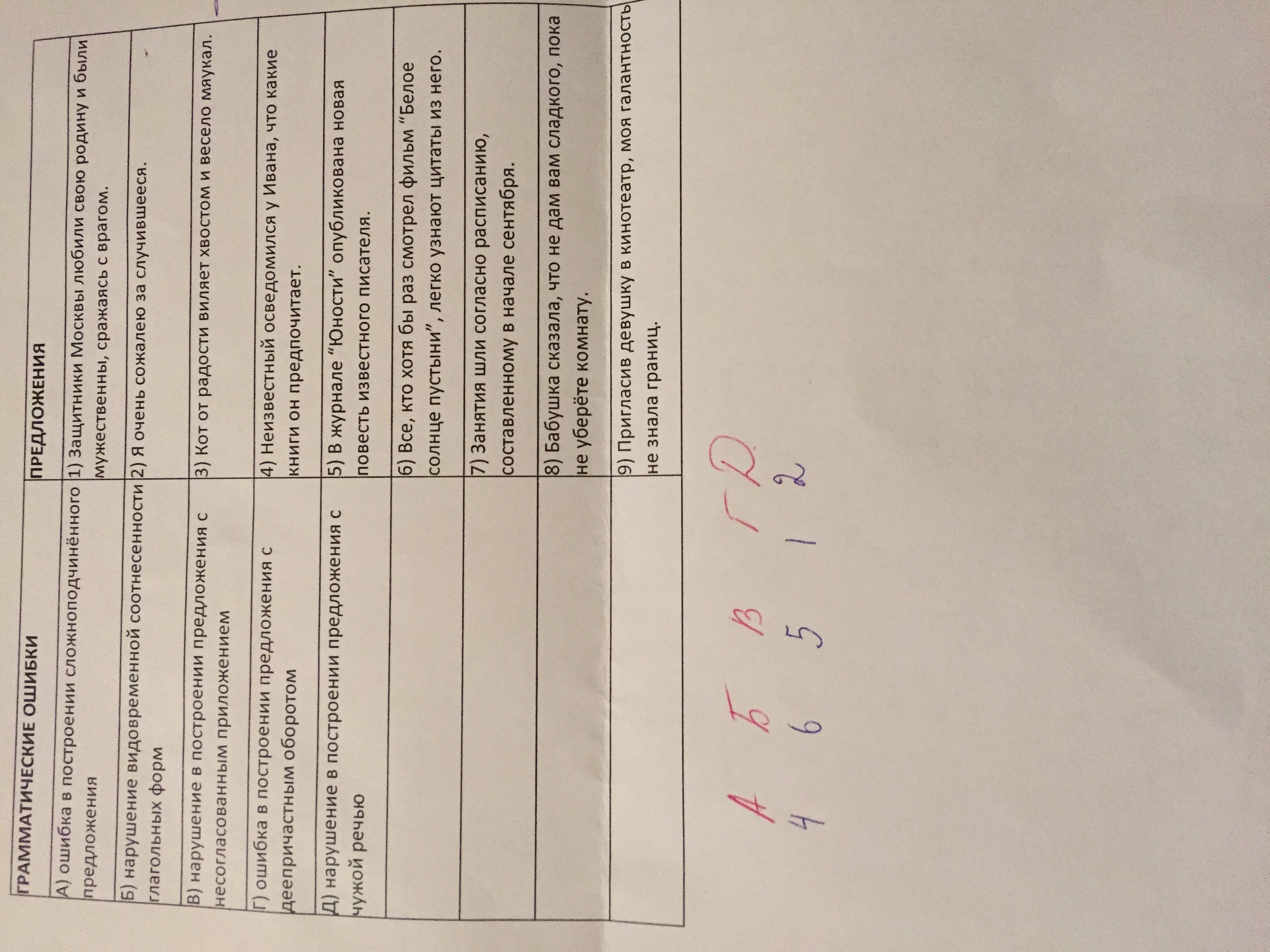 | ГРАММАТИЧЕСКИЕ ОШИБКИ | ПРЕДЛОЖЕНИЯ |
|---|---|
| А) ошибка в построении сложноподчинённого предложения | 1) Защитники Москвы любили свою родину и были мужественны, сражаясь с врагом. |
| Б) нарушение видовременной соотнесенности глагольных форм | 2) Я очень сожалею за случившееся. |
| В) нарушение в построении предложения с несогласованным приложением | 3) Кот от радости виляет хвостом и весело мяукал. |
| Г) ошибка в построении предложения с деепричастным оборотом | 4) Неизвестный осведомился у Ивана, что какие книги он предпочитает. |
| Д) нарушение в построении предложения с чужой речью | 5) В журнале "Юности" опубликована новая повесть известного писателя. |
| | 6) Все, кто хотя бы раз смотрел фильм "Белое солнце пустыни", легко узнают цитаты из него. |
| | 7) Занятия шли согласно расписанию, составленному в начале сентября. |
| | 8) Бабушка сказала, что не дам вам сладкого, пока не уберёте комнату. |
| | 9) Пригласив девушку в кинотеатр, моя галантность не знала границ. |

А Б В Г Д
4 6 5 1 2